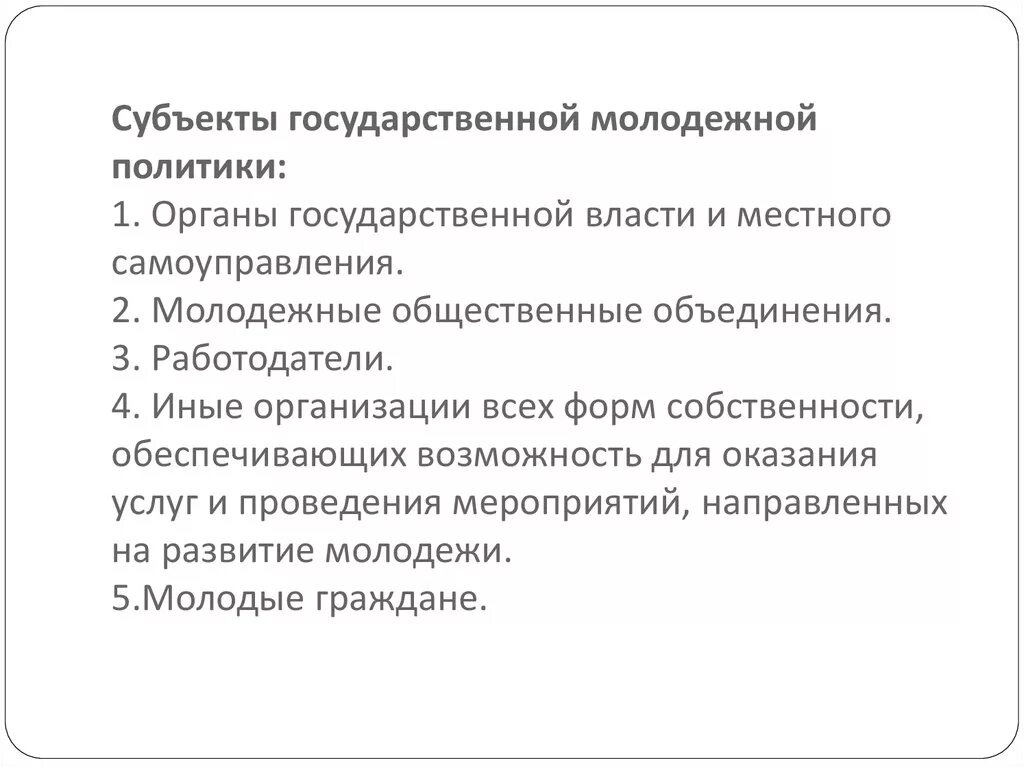 Субъекты государственной молодежной политики:
1. Органы государственной власти и местного самоуправления.
2. Молодежные общественные объединения.
3. Работодатели.
4. Иные организации всех форм собственности, обеспечивающих возможность для оказания услуг и проведения мероприятий, направленных на развитие молодежи.
5.Молодые граждане.